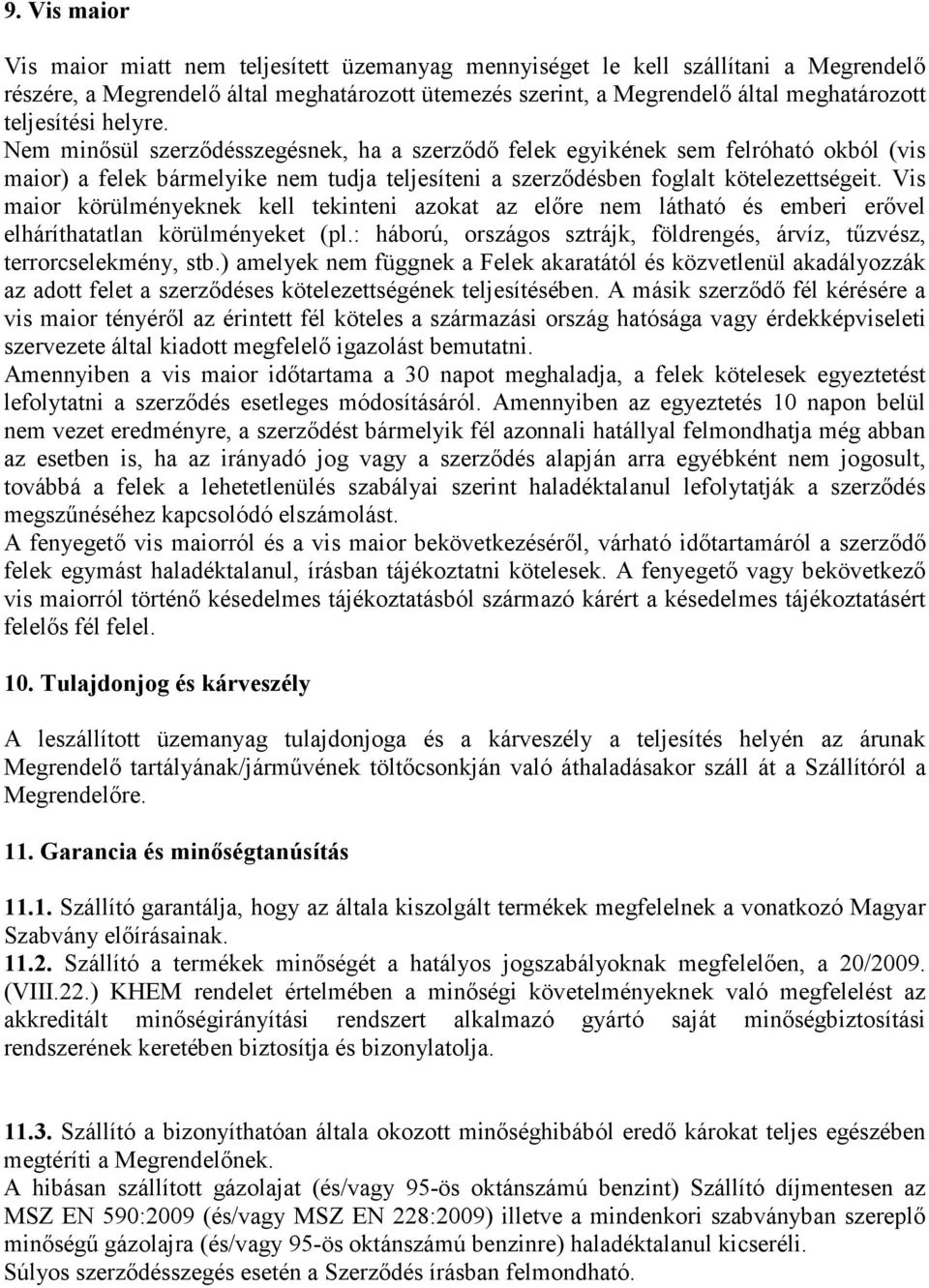 9. Vis maior

Vis maior miatt nem teljesített üzemanyag mennyiséget le kell szállítani a Megrendelő részére, a Megrendelő által meghatározott ütemezés szerint, a Megrendelő által meghatározott teljesítési helyre.
Nem minősül szerződésszegésnek, ha a szerződő felek egyikének sem felróható okból (vis maior) a felek bármelyike nem tudja teljesíteni a szerződésben foglalt kötelezettségeit. Vis maior körülményeknek kell tekinteni azokat az előre nem látható és emberi erővel elháríthatatlan körülményeket (pl.: háború, országos sztrájk, földrengés, árvíz, tűzvész, terrorcselekmény, stb.) amelyek nem függnek a Felek akaratától és közvetlenül akadályozzák az adott felet a szerződéses kötelezettségének teljesítésében. A másik szerződő fél kérésére a vis maior tényéről az érintett fél köteles a származási ország hatósága vagy érdekképviseleti szervezete által kiadott megfelelő igazolást bemutatni.
Amennyiben a vis maior időtartama a 30 napot meghaladja, a felek kötelesek egyeztetést lefolytatni a szerződés esetleges módosításáról. Amennyiben az egyeztetés 10 napon belül nem vezet eredményre, a szerződést bármelyik fél azonnali hatállyal felmondhatja még abban az esetben is, ha az irányadó jog vagy a szerződés alapján arra egyébként nem jogosult, továbbá a felek a lehetetlenülés szabályai szerint haladéktalanul lefolytatják a szerződés megszűnéséhez kapcsolódó elszámolást.
A fenyegető vis maiorról és a vis maior bekövetkezéséről, várható időtartamáról a szerződő felek egymást haladéktalanul, írásban tájékoztatni kötelesek. A fenyegető vagy bekövetkező vis maiorról történő késedelmes tájékoztatásból származó kárért a késedelmes tájékoztatásért felelős fél felel.

10. Tulajdonjog és kárveszély

A leszállított üzemanyag tulajdonjoga és a kárveszély a teljesítés helyén az árunak Megrendelő tartályának/járművének töltőcsonkján való áthaladásakor száll át a Szállítóról a Megrendelőre.

11. Garancia és minőségtanúsítás

11.1. Szállító garantálja, hogy az általa kiszolgált termékek megfelelnek a vonatkozó Magyar Szabvány előírásainak.
11.2. Szállító a termékek minőségét a hatályos jogszabályoknak megfelelően, a 20/2009. (VIII.22.) KHEM rendelet értelmében a minőségi követelményeknek való megfelelést az akkreditált minőségirányítási rendszert alkalmazó gyártó saját minőségbiztosítási rendszerének keretében biztosítja és bizonylatolja.

11.3. Szállító a bizonyíthatóan általa okozott minőséghibából eredő károkat teljes egészében megtéríti a Megrendelőnek.
A hibásan szállított gázolajat (és/vagy 95-ös oktánszámú benzint) Szállító díjmentesen az MSZ EN 590:2009 (és/vagy MSZ EN 228:2009) illetve a mindenkori szabványban szereplő minőségű gázolajra (és/vagy 95-ös oktánszámú benzinre) haladéktalanul kicseréli.
Súlyos szerződésszegés esetén a Szerződés írásban felmondható.